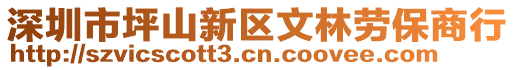 深圳市坪山新区文林劳保商行
http://szvicscott3.cn.coovee.com